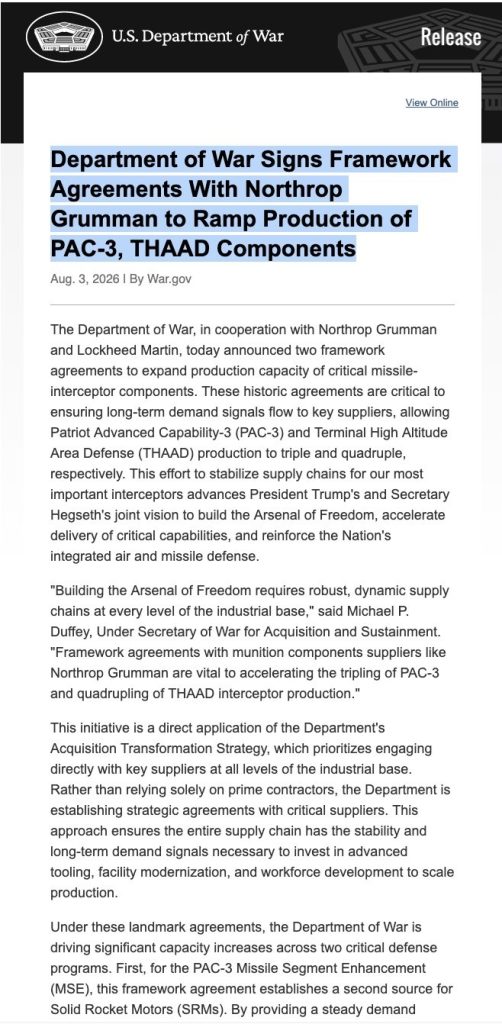 U.S. Department of War

Release

View Online

Department of War Signs Framework Agreements With Northrop Grumman to Ramp Production of PAC-3, THAAD Components

Aug. 3, 2026 | By War.gov

The Department of War, in cooperation with Northrop Grumman and Lockheed Martin, today announced two framework agreements to expand production capacity of critical missile-interceptor components. These historic agreements are critical to ensuring long-term demand signals flow to key suppliers, allowing Patriot Advanced Capability-3 (PAC-3) and Terminal High Altitude Area Defense (THAAD) production to triple and quadruple, respectively. This effort to stabilize supply chains for our most important interceptors advances President Trump's and Secretary Hegseth's joint vision to build the Arsenal of Freedom, accelerate delivery of critical capabilities, and reinforce the Nation's integrated air and missile defense.

"Building the Arsenal of Freedom requires robust, dynamic supply chains at every level of the industrial base," said Michael P. Duffey, Under Secretary of War for Acquisition and Sustainment. "Framework agreements with munition components suppliers like Northrop Grumman are vital to accelerating the tripling of PAC-3 and quadrupling of THAAD interceptor production."

This initiative is a direct application of the Department's Acquisition Transformation Strategy, which prioritizes engaging directly with key suppliers at all levels of the industrial base. Rather than relying solely on prime contractors, the Department is establishing strategic agreements with critical suppliers. This approach ensures the entire supply chain has the stability and long-term demand signals necessary to invest in advanced tooling, facility modernization, and workforce development to scale production.

Under these landmark agreements, the Department of War is driving significant capacity increases across two critical defense programs. First, for the PAC-3 Missile Segment Enhancement (MSE), this framework agreement establishes a second source for Solid Rocket Motors (SRMs). By providing a steady demand